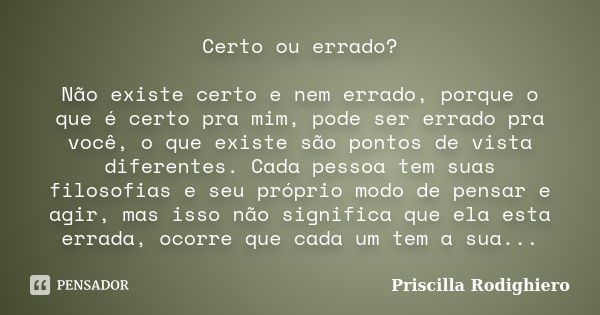 Certo ou errado?

Não existe certo e nem errado, porque o que é certo pra mim, pode ser errado pra você, o que existe são pontos de vista diferentes. Cada pessoa tem suas filosofias e seu próprio modo de pensar e agir, mas isso não significa que ela esta errada, ocorre que cada um tem a sua...

PENSADOR

Priscilla Rodighiero